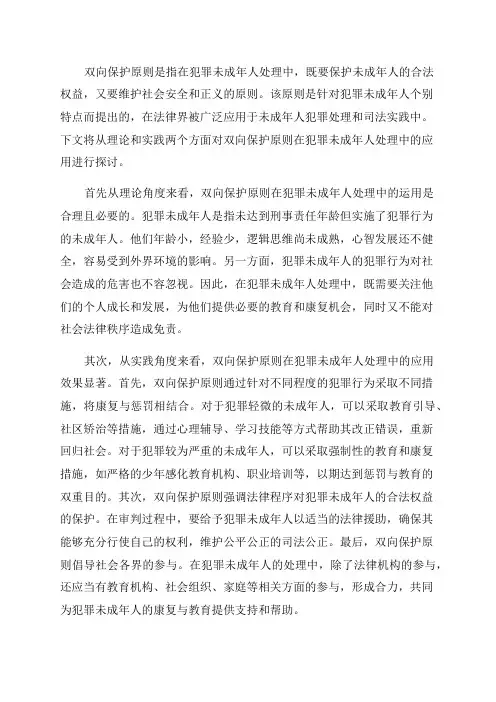 双向保护原则是指在犯罪未成年人处理中，既要保护未成年人的合法权益，又要维护社会安全和正义的原则。该原则是针对犯罪未成年人个别特点而提出的，在法律界被广泛应用于未成年人犯罪处理和司法实践中。下文将从理论和实践两个方面对双向保护原则在犯罪未成年人处理中的应用进行探讨。

首先从理论角度来看，双向保护原则在犯罪未成年人处理中的运用是合理且必要的。犯罪未成年人是指未达到刑事责任年龄但实施了犯罪行为的未成年人。他们年龄小，经验少，逻辑思维尚未成熟，心智发展还不健全，容易受到外界环境的影响。另一方面，犯罪未成年人的犯罪行为对社会造成的危害也不容忽视。因此，在犯罪未成年人处理中，既需要关注他们的个人成长和发展，为他们提供必要的教育和康复机会，同时又不能对社会法律秩序造成免责。

其次，从实践角度来看，双向保护原则在犯罪未成年人处理中的应用效果显著。首先，双向保护原则通过针对不同程度的犯罪行为采取不同措施，将康复与惩罚相结合。对于犯罪轻微的未成年人，可以采取教育引导、社区矫治等措施，通过心理辅导、学习技能等方式帮助其改正错误，重新回归社会。对于犯罪较为严重的未成年人，可以采取强制性的教育和康复措施，如严格的少年感化教育机构、职业培训等，以期达到惩罚与教育的双重目的。其次，双向保护原则强调法律程序对犯罪未成年人的合法权益的保护。在审判过程中，要给予犯罪未成年人以适当的法律援助，确保其能够充分行使自己的权利，维护公平公正的司法公正。最后，双向保护原则倡导社会各界的参与。在犯罪未成年人的处理中，除了法律机构的参与，还应当有教育机构、社会组织、家庭等相关方面的参与，形成合力，共同为犯罪未成年人的康复与教育提供支持和帮助。